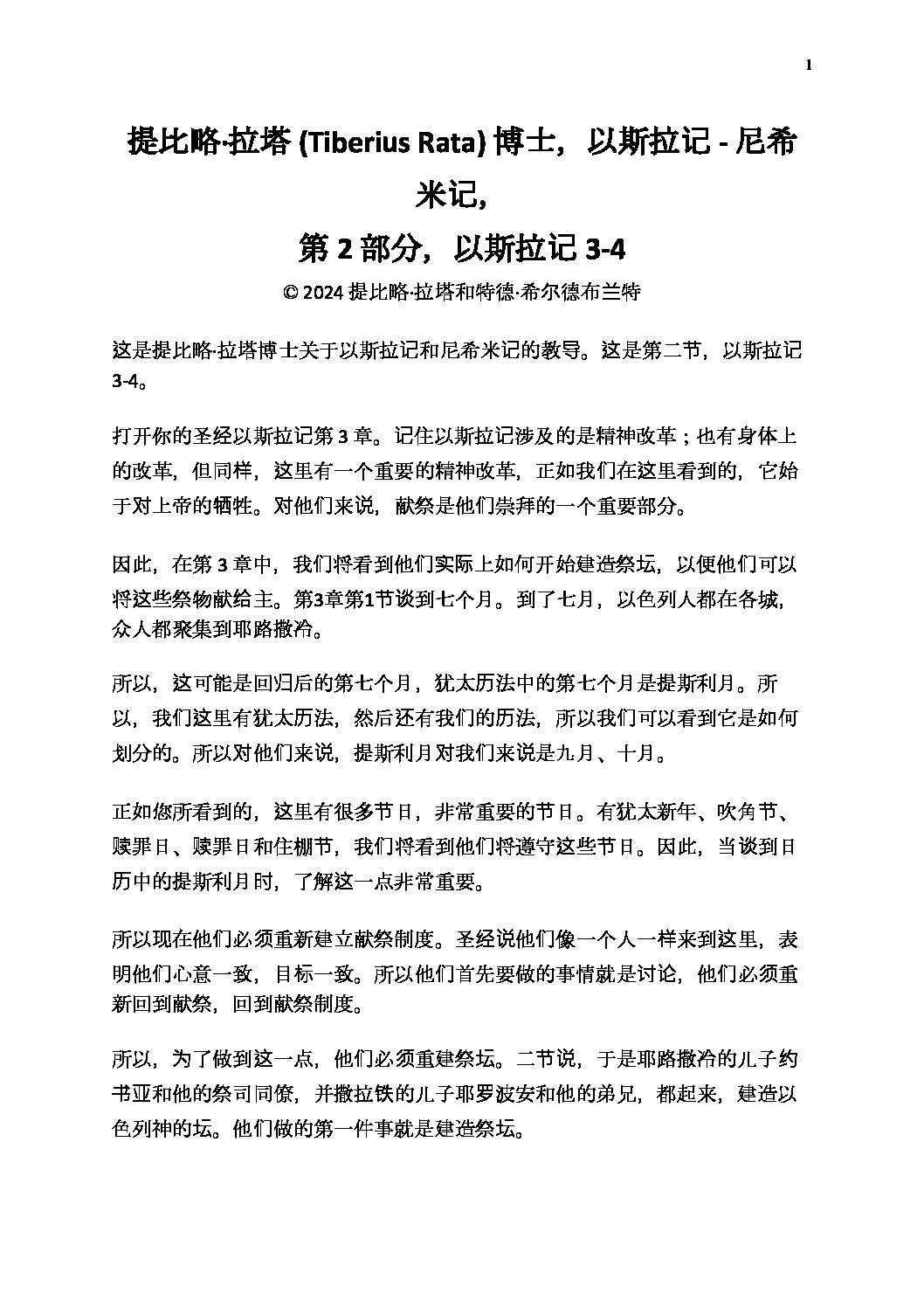 1

提比略·拉塔 (Tiberius Rata) 博士，以斯拉记 - 尼希米记，

第 2 部分，以斯拉记 3-4

© 2024 提比略·拉塔和特德·希尔德布兰特

这是提比略·拉塔博士关于以斯拉记和尼希米记的教导。这是第二节，以斯拉记 3-4。

打开你的圣经以斯拉记第 3 章。记住以斯拉记涉及的是精神改革；也有身体上的改革，但同样，这里有一个重要的精神改革，正如我们在这里看到的，它始于对上帝的牺牲。对他们来说，献祭是他们崇拜的一个重要部分。

因此，在第 3 章中，我们将看到他们实际上如何开始建造祭坛，以便他们可以将这些祭物献给主。第3章第1节谈到七个月。到了七月，以色列人都在各城，众人都聚集到耶路撒冷。

所以，这可能是回归后的第七个月，犹太历法中的第七个月是提斯利月。所以，我们这里有犹太历法，然后还有我们的历法，所以我们可以看到它是如何划分的。所以对他们来说，提斯利月对我们来说是九月、十月。

正如您所看到的，这里有很多节日，非常重要的节日。有犹太新年、吹角节、赎罪日、赎罪日和住棚节，我们将看到他们将遵守这些节日。因此，当谈到日历中的提斯利月时，了解这一点非常重要。

所以现在他们必须重新建立献祭制度。圣经说他们像一个人一样来到这里，表明他们心意一致，目标一致。所以他们首先要做的事情就是讨论，他们必须重新回到献祭，回到献祭制度。

所以，为了做到这一点，他们必须重建祭坛。二节说，于是耶路撒冷的儿子约书亚和他的祭司同僚，并撒拉铁的儿子耶罗波安和他的弟兄，都起来，建造以色列神的坛。他们做的第一件事就是建造祭坛。